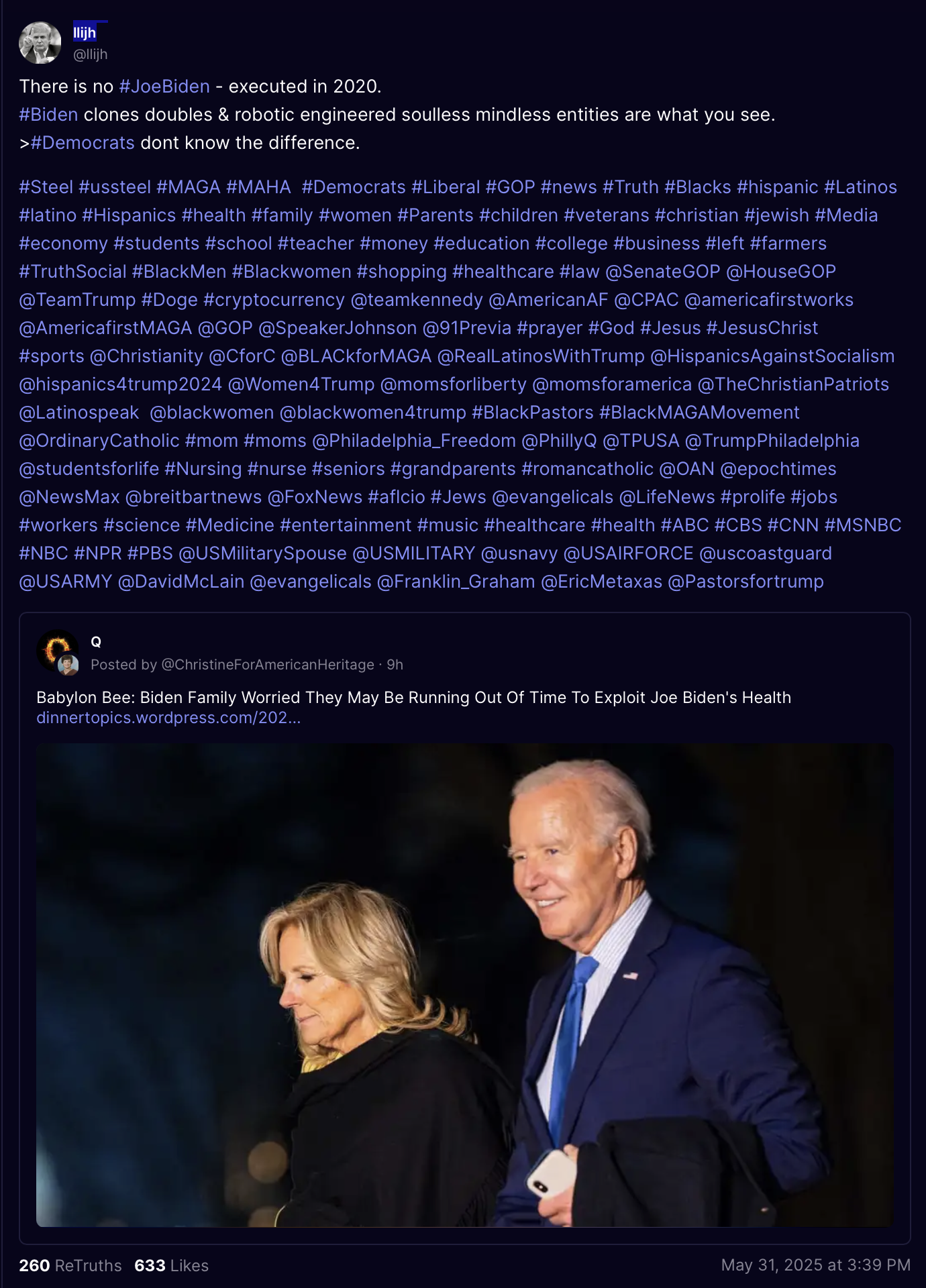 llijh
@llijh

There is no #JoeBiden - executed in 2020.
#Biden clones doubles & robotic engineered soulless mindless entities are what you see.
>#Democrats dont know the difference.

#Steel #ussteel #MAGA #MAHA #Democrats #Liberal #GOP #news #Truth #Blacks #hispanic #Latinos #latino #Hispanics #health #family #women #Parents #children #veterans #christian #jewish #Media #economy #students #school #teacher #money #education #college #business #left #farmers #TruthSocial #BlackMen #Blackwomen #shopping #healthcare #law @SenateGOP @HouseGOP @TeamTrump #Doge #cryptocurrency @teamkennedy @AmericanAF @CPAC @americafirstworks @AmericafirstMAGA @GOP @SpeakerJohnson @91Previa #prayer #God #Jesus #JesusChrist #sports @Christianity @CforC @BLACkforMAGA @RealLatinosWithTrump @HispanicsAgainstSocialism @hispanics4trump2024 @Women4Trump @momsforliberty @momsforamerica @TheChristianPatriots @Latinospeak @blackwomen @blackwomen4trump #BlackPastors #BlackMAGAMovement @OrdinaryCatholic #mom #moms @Philadelphia_Freedom @PhillyQ @TPUSA @TrumpPhiladelphia @studentsforlife #Nursing #nurse #seniors #grandparents #romancatholic @OAN @epochtimes @NewsMax @breitbartnews @FoxNews #aflcio #Jews @evangelicals @LifeNews #prolife #jobs #workers #science #Medicine #entertainment #music #healthcare #health #ABC #CBS #CNN #MSNBC #NBC #NPR #PBS @USMilitarySpouse @USMILITARY @usnavy @USAIRFORCE @uscoastguard @USARMY @DavidMcLain @evangelicals @Franklin_Graham @EricMetaxas @Pastorsfortrump

Q
Posted by @ChristineForAmericanHeritage · 9h

Babylon Bee: Biden Family Worried They May Be Running Out Of Time To Exploit Joe Biden's Health
dinnertopics.wordpress.com/202...

260 ReTruths 633 Likes
May 31, 2025 at 3:39 PM